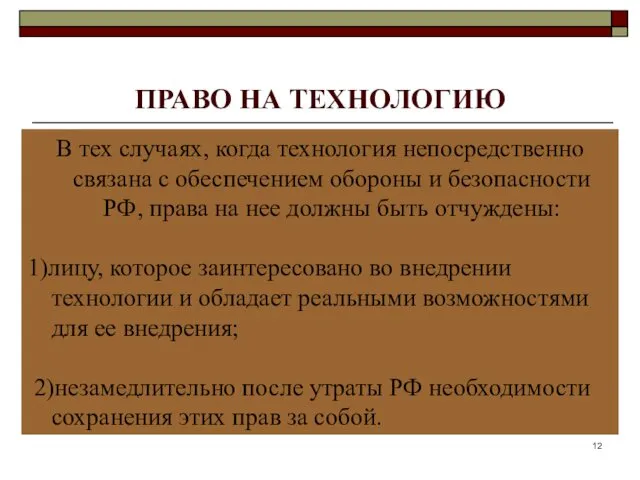 ПРАВО НА ТЕХНОЛОГИЮ

В тех случаях, когда технология непосредственно связана с обеспечением обороны и безопасности РФ, права на нее должны быть отчуждены:

1)лицу, которое заинтересовано во внедрении технологии и обладает реальными возможностями для ее внедрения;

2)незамедлительно после утраты РФ необходимости сохранения этих прав за собой.

12